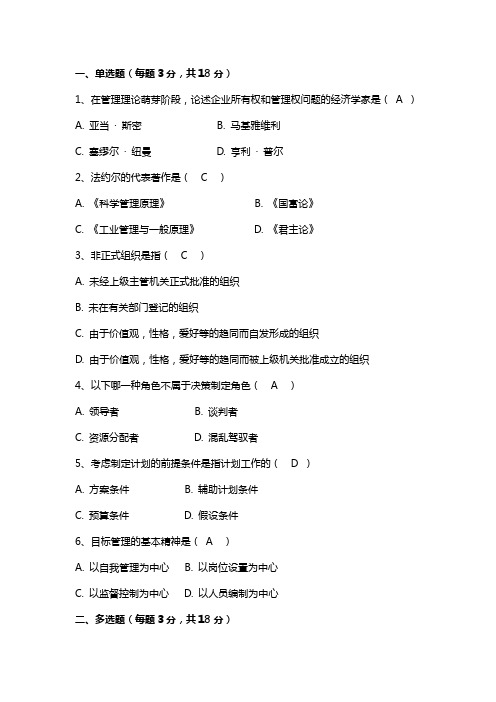 一、单选题（每题 3 分，共 18 分）

1、在管理理论萌芽阶段，论述企业所有权和管理权问题的经济学家是（ A ）

A. 亚当 · 斯密　　B. 马基雅维利

C. 塞缪尔 · 纽曼　　D. 亨利 · 普尔

2、法约尔的代表著作是（ C ）

A. 《科学管理原理》　　B. 《国富论》

C. 《工业管理与一般原理》　　D. 《君主论》

3、非正式组织是指（ C ）

A. 未经上级主管机关正式批准的组织

B. 未在有关部门登记的组织

C. 由于价值观，性格，爱好等的趋同而自发形成的组织

D. 由于价值观，性格，爱好等的趋同而被上级机关批准成立的组织

4、以下哪一种角色不属于决策制定角色（ A ）

A. 领导者　　B. 谈判者

C. 资源分配者　　D. 混乱驾驭者

5、考虑制定计划的前提条件是指计划工作的（ D ）

A. 方案条件　　B. 辅助计划条件

C. 预算条件　　D. 假设条件

6、目标管理的基本精神是（ A ）

A. 以自我管理为中心　B. 以岗位设置为中心

C. 以监督控制为中心　D. 以人员编制为中心

二、多选题（每题 3 分，共 18 分）